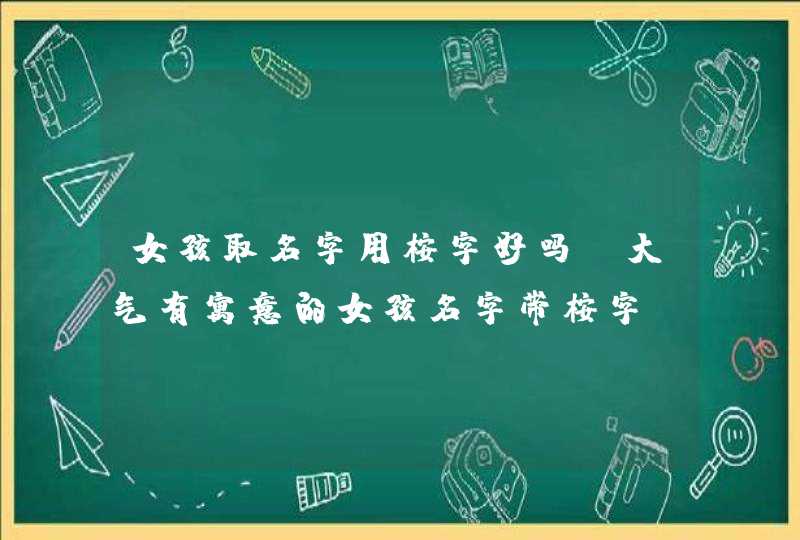 女孩取名字用桉字好吗 大气有寓意的女孩名字带桉字